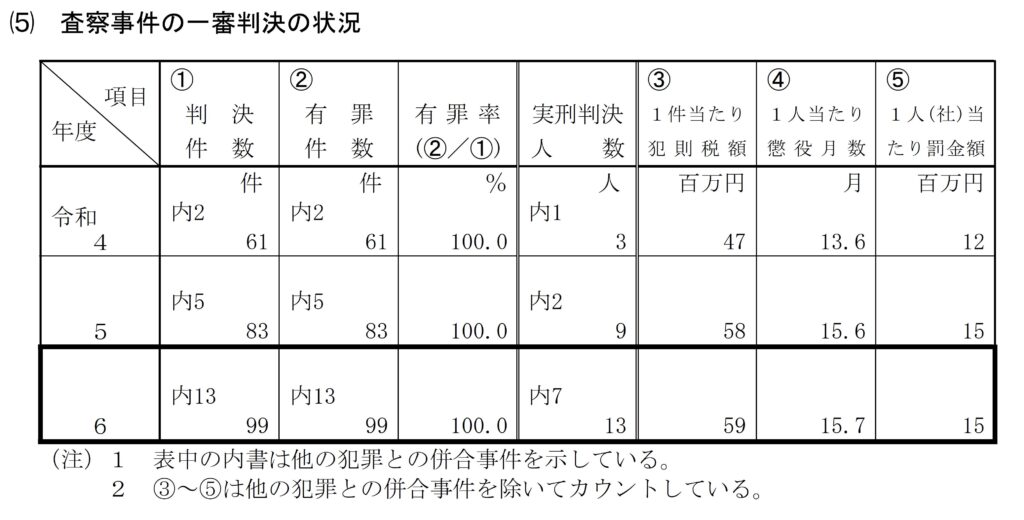 ⑸ 査察事件の一審判決の状況

| 項目 / 年度 | ① 判決件数 | ② 有罪件数 | 有罪率 (②／①) | 実刑判決人数 | ③ 1件当たり犯則税額 | ④ 1人当たり懲役月数 | ⑤ 1人(社)当たり罰金額 |
|---|---|---|---|---|---|---|---|
| 令和 4 | 件 内2 61 | 件 内2 61 | % 100.0 | 人 内1 3 | 百万円 47 | 月 13.6 | 百万円 12 |
| 5 | 内5 83 | 内5 83 | 100.0 | 内2 9 | 58 | 15.6 | 15 |
| 6 | 内13 99 | 内13 99 | 100.0 | 内7 13 | 59 | 15.7 | 15 |

(注) 1 表中の内書は他の犯罪との併合事件を示している。
2 ③～⑤は他の犯罪との併合事件を除いてカウントしている。